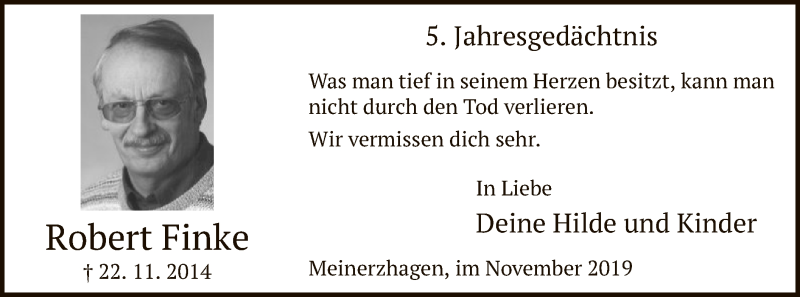 Robert Finke
† 22. 11. 2014

5. Jahresgedächtnis

Was man tief in seinem Herzen besitzt, kann man nicht durch den Tod verlieren.

Wir vermissen dich sehr.

In Liebe

Deine Hilde und Kinder

Meinerzhagen, im November 2019